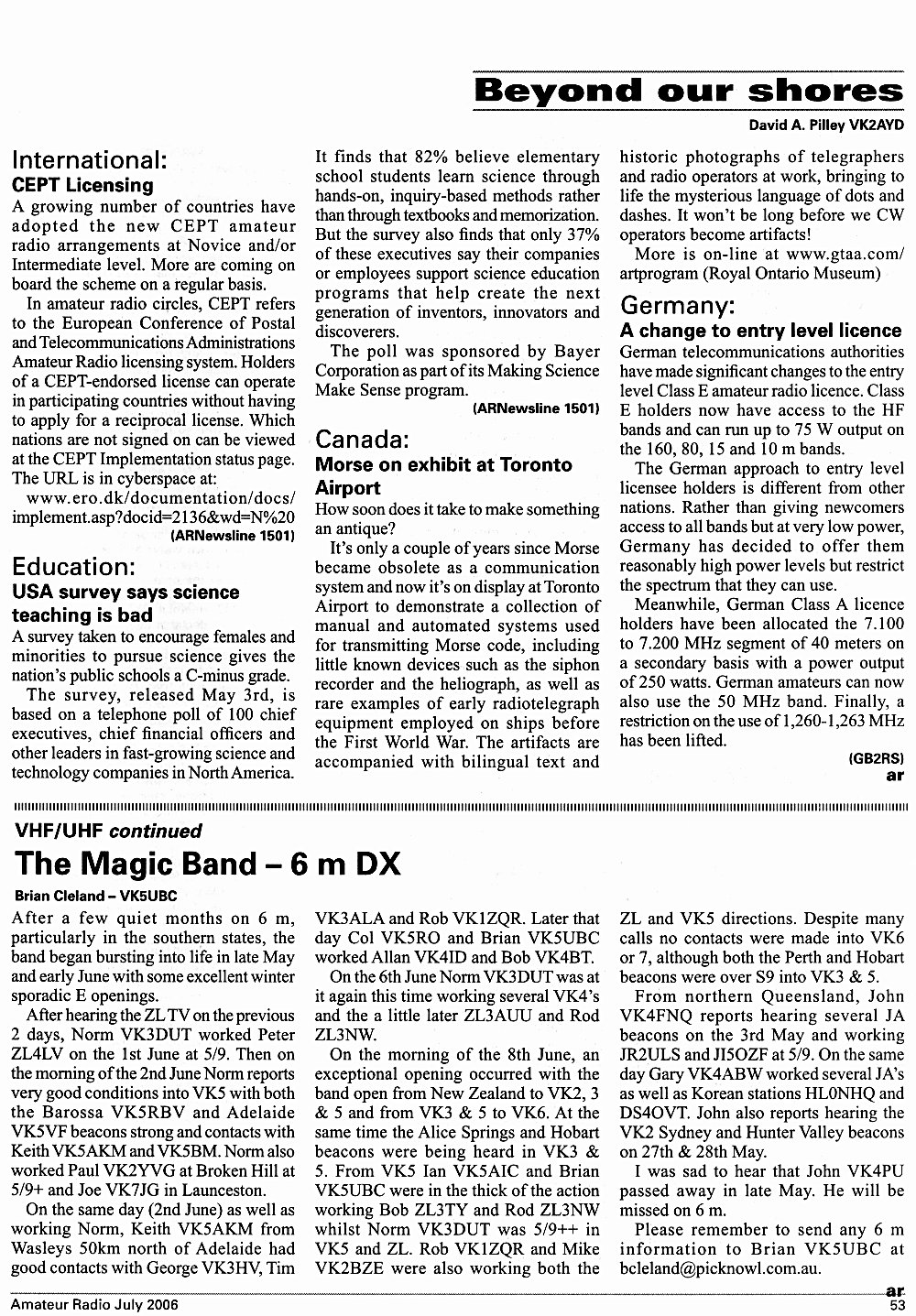 Beyond our shores

David A. Pilley VK2AYD

International:
CEPT Licensing

A growing number of countries have adopted the new CEPT amateur radio arrangements at Novice and/or Intermediate level. More are coming on board the scheme on a regular basis.

In amateur radio circles, CEPT refers to the European Conference of Postal and Telecommunications Administrations Amateur Radio licensing system. Holders of a CEPT-endorsed license can operate in participating countries without having to apply for a reciprocal license. Which nations are not signed on can be viewed at the CEPT Implementation status page. The URL is in cyberspace at:

www.ero.dk/documentation/docs/implement.asp?docid=2136&wd=N%20

(ARNewsline 1501)

Education:
USA survey says science teaching is bad

A survey taken to encourage females and minorities to pursue science gives the nation's public schools a C-minus grade.

The survey, released May 3rd, is based on a telephone poll of 100 chief executives, chief financial officers and other leaders in fast-growing science and technology companies in North America. It finds that 82% believe elementary school students learn science through hands-on, inquiry-based methods rather than through textbooks and memorization. But the survey also finds that only 37% of these executives say their companies or employees support science education programs that help create the next generation of inventors, innovators and discoverers.

The poll was sponsored by Bayer Corporation as part of its Making Science Make Sense program.

(ARNewsline 1501)

Canada:
Morse on exhibit at Toronto Airport

How soon does it take to make something an antique?

It's only a couple of years since Morse became obsolete as a communication system and now it's on display at Toronto Airport to demonstrate a collection of manual and automated systems used for transmitting Morse code, including little known devices such as the siphon recorder and the heliograph, as well as rare examples of early radiotelegraph equipment employed on ships before the First World War. The artifacts are accompanied with bilingual text and historic photographs of telegraphers and radio operators at work, bringing to life the mysterious language of dots and dashes. It won't be long before we CW operators become artifacts!

More is on-line at www.gtaa.com/artprogram (Royal Ontario Museum)

Germany:
A change to entry level licence

German telecommunications authorities have made significant changes to the entry level Class E amateur radio licence. Class E holders now have access to the HF bands and can run up to 75 W output on the 160, 80, 15 and 10 m bands.

The German approach to entry level licensee holders is different from other nations. Rather than giving newcomers access to all bands but at very low power, Germany has decided to offer them reasonably high power levels but restrict the spectrum that they can use.

Meanwhile, German Class A licence holders have been allocated the 7.100 to 7.200 MHz segment of 40 meters on a secondary basis with a power output of 250 watts. German amateurs can now also use the 50 MHz band. Finally, a restriction on the use of 1,260-1,263 MHz has been lifted.

(GB2RS)

ar

VHF/UHF continued

The Magic Band – 6 m DX

Brian Cleland – VK5UBC

After a few quiet months on 6 m, particularly in the southern states, the band began bursting into life in late May and early June with some excellent winter sporadic E openings.

After hearing the ZL TV on the previous 2 days, Norm VK3DUT worked Peter ZL4LV on the 1st June at 5/9. Then on the morning of the 2nd June Norm reports very good conditions into VK5 with both the Barossa VK5RBV and Adelaide VK5VF beacons strong and contacts with Keith VK5AKM and VK5BM. Norm also worked Paul VK2YVG at Broken Hill at 5/9+ and Joe VK7JG in Launceston.

On the same day (2nd June) as well as working Norm, Keith VK5AKM from Wasleys 50km north of Adelaide had good contacts with George VK3HV, Tim VK3ALA and Rob VK1ZQR. Later that day Col VK5RO and Brian VK5UBC worked Allan VK4ID and Bob VK4BT.

On the 6th June Norm VK3DUT was at it again this time working several VK4's and the a little later ZL3AUU and Rod ZL3NW.

On the morning of the 8th June, an exceptional opening occurred with the band open from New Zealand to VK2, 3 & 5 and from VK3 & 5 to VK6. At the same time the Alice Springs and Hobart beacons were being heard in VK3 & 5. From VK5 Ian VK5AIC and Brian VK5UBC were in the thick of the action working Bob ZL3TY and Rod ZL3NW whilst Norm VK3DUT was 5/9++ in VK5 and ZL. Rob VK1ZQR and Mike VK2BZE were also working both the ZL and VK5 directions. Despite many calls no contacts were made into VK6 or 7, although both the Perth and Hobart beacons were over S9 into VK3 & 5.

From northern Queensland, John VK4FNQ reports hearing several JA beacons on the 3rd May and working JR2ULS and JI5OZF at 5/9. On the same day Gary VK4ABW worked several JA's as well as Korean stations HL0NHQ and DS4OVT. John also reports hearing the VK2 Sydney and Hunter Valley beacons on 27th & 28th May.

I was sad to hear that John VK4PU passed away in late May. He will be missed on 6 m.

Please remember to send any 6 m information to Brian VK5UBC at bcleland@picknowl.com.au.

ar

Amateur Radio July 2006

53